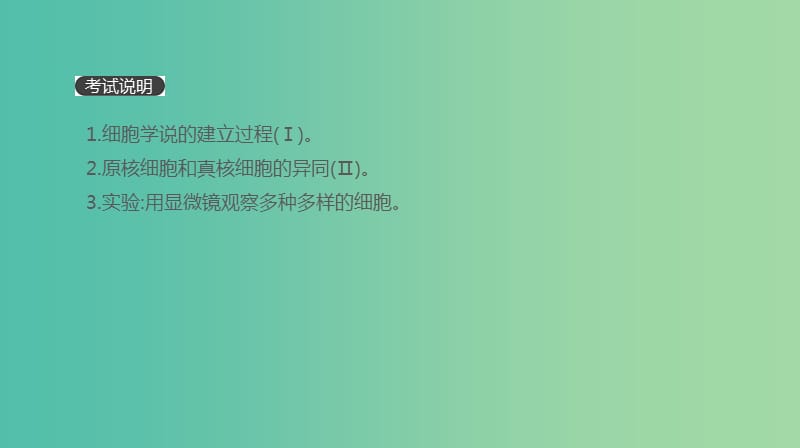 考试说明

1.细胞学说的建立过程(Ⅰ)。

2.原核细胞和真核细胞的异同(Ⅱ)。

3.实验:用显微镜观察多种多样的细胞。